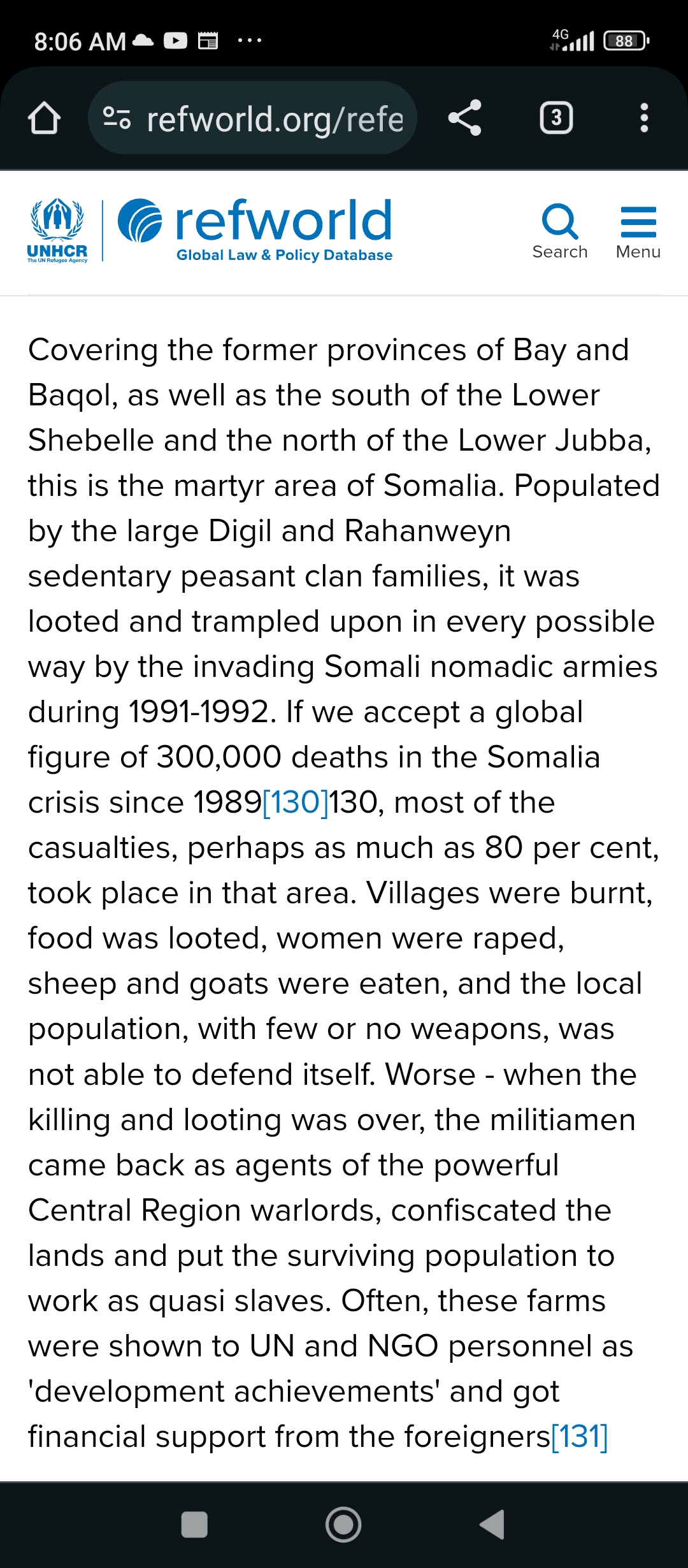 8:06 AM ··· 4G 88

refworld.org/refe 3

UNHCR The UN Refugee Agency refworld Global Law & Policy Database Search Menu

Covering the former provinces of Bay and Baqol, as well as the south of the Lower Shebelle and the north of the Lower Jubba, this is the martyr area of Somalia. Populated by the large Digil and Rahanweyn sedentary peasant clan families, it was looted and trampled upon in every possible way by the invading Somali nomadic armies during 1991-1992. If we accept a global figure of 300,000 deaths in the Somalia crisis since 1989[130]130, most of the casualties, perhaps as much as 80 per cent, took place in that area. Villages were burnt, food was looted, women were raped, sheep and goats were eaten, and the local population, with few or no weapons, was not able to defend itself. Worse - when the killing and looting was over, the militiamen came back as agents of the powerful Central Region warlords, confiscated the lands and put the surviving population to work as quasi slaves. Often, these farms were shown to UN and NGO personnel as 'development achievements' and got financial support from the foreigners[131]